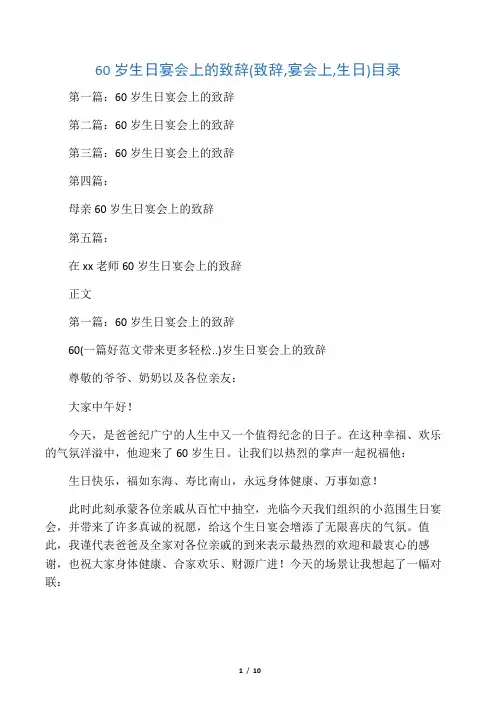 60 岁生日宴会上的致辞(致辞,宴会上,生日)目录

第一篇：60 岁生日宴会上的致辞

第二篇：60 岁生日宴会上的致辞

第三篇：60 岁生日宴会上的致辞

第四篇：

母亲 60 岁生日宴会上的致辞

第五篇：

在 xx 老师 60 岁生日宴会上的致辞

正文

第一篇：60 岁生日宴会上的致辞

60(一篇好范文带来更多轻松..)岁生日宴会上的致辞

尊敬的爷爷、奶奶以及各位亲友：

大家中午好！

今天，是爸爸纪广宁的人生中又一个值得纪念的日子。在这种幸福、欢乐的气氛洋溢中，他迎来了 60 岁生日。让我们以热烈的掌声一起祝福他：

生日快乐，福如东海、寿比南山，永远身体健康、万事如意！

此时此刻承蒙各位亲戚从百忙中抽空，光临今天我们组织的小范围生日宴会，并带来了许多真诚的祝愿，给这个生日宴会增添了无限喜庆的气氛。值此，我谨代表爸爸及全家对各位亲戚的到来表示最热烈的欢迎和最衷心的感谢，也祝大家身体健康、合家欢乐、财源广进！今天的场景让我想起了一幅对联：

1 / 10